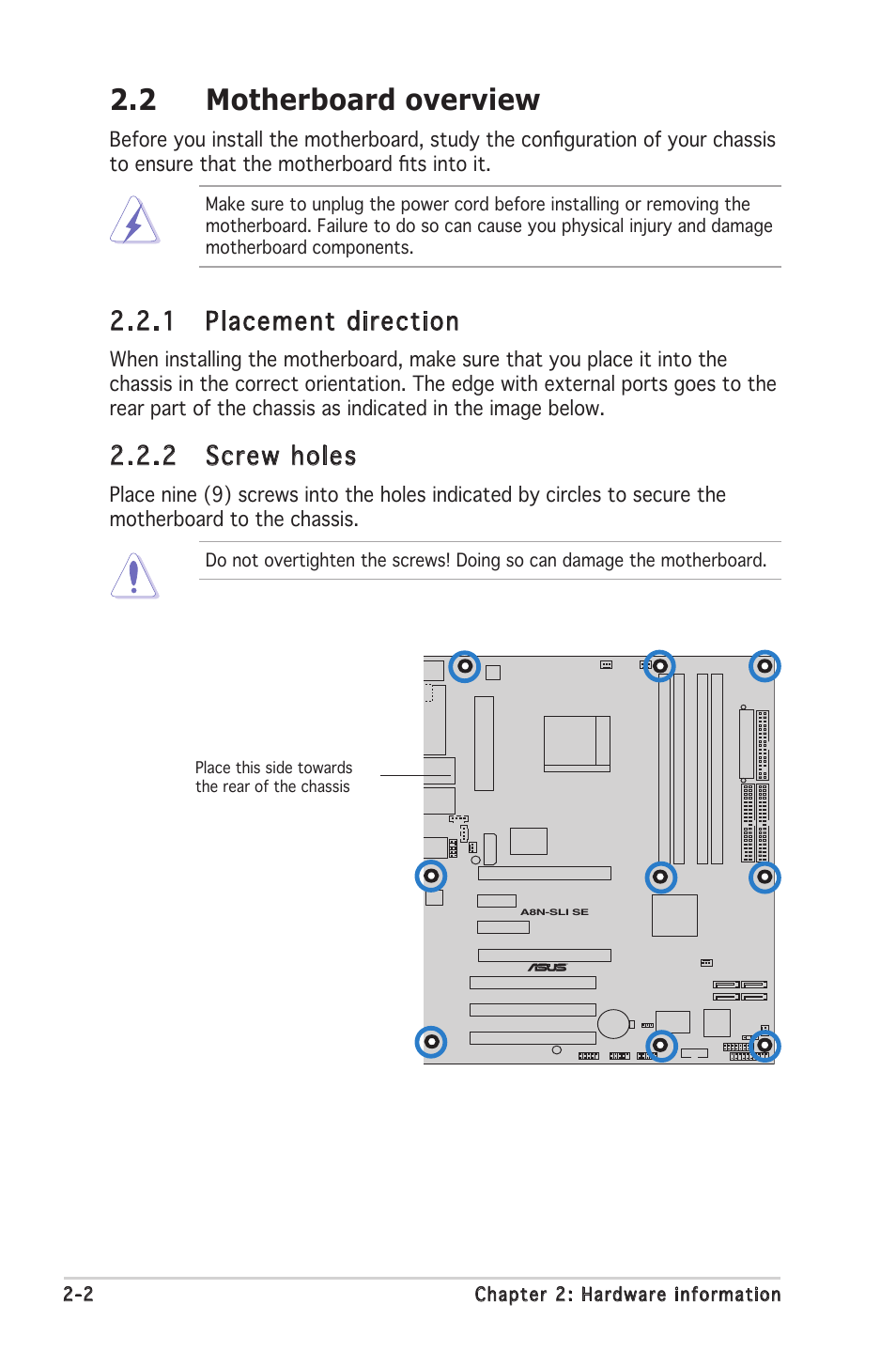 2.2 Motherboard overview

Before you install the motherboard, study the configuration of your chassis to ensure that the motherboard fits into it.

Make sure to unplug the power cord before installing or removing the motherboard. Failure to do so can cause you physical injury and damage motherboard components.

2.2.1 Placement direction

When installing the motherboard, make sure that you place it into the chassis in the correct orientation. The edge with external ports goes to the rear part of the chassis as indicated in the image below.

2.2.2 Screw holes

Place nine (9) screws into the holes indicated by circles to secure the motherboard to the chassis.

Do not overtighten the screws! Doing so can damage the motherboard.

Place this side towards the rear of the chassis

A8N-SLI SE

ASUS

2-2

Chapter 2: Hardware information